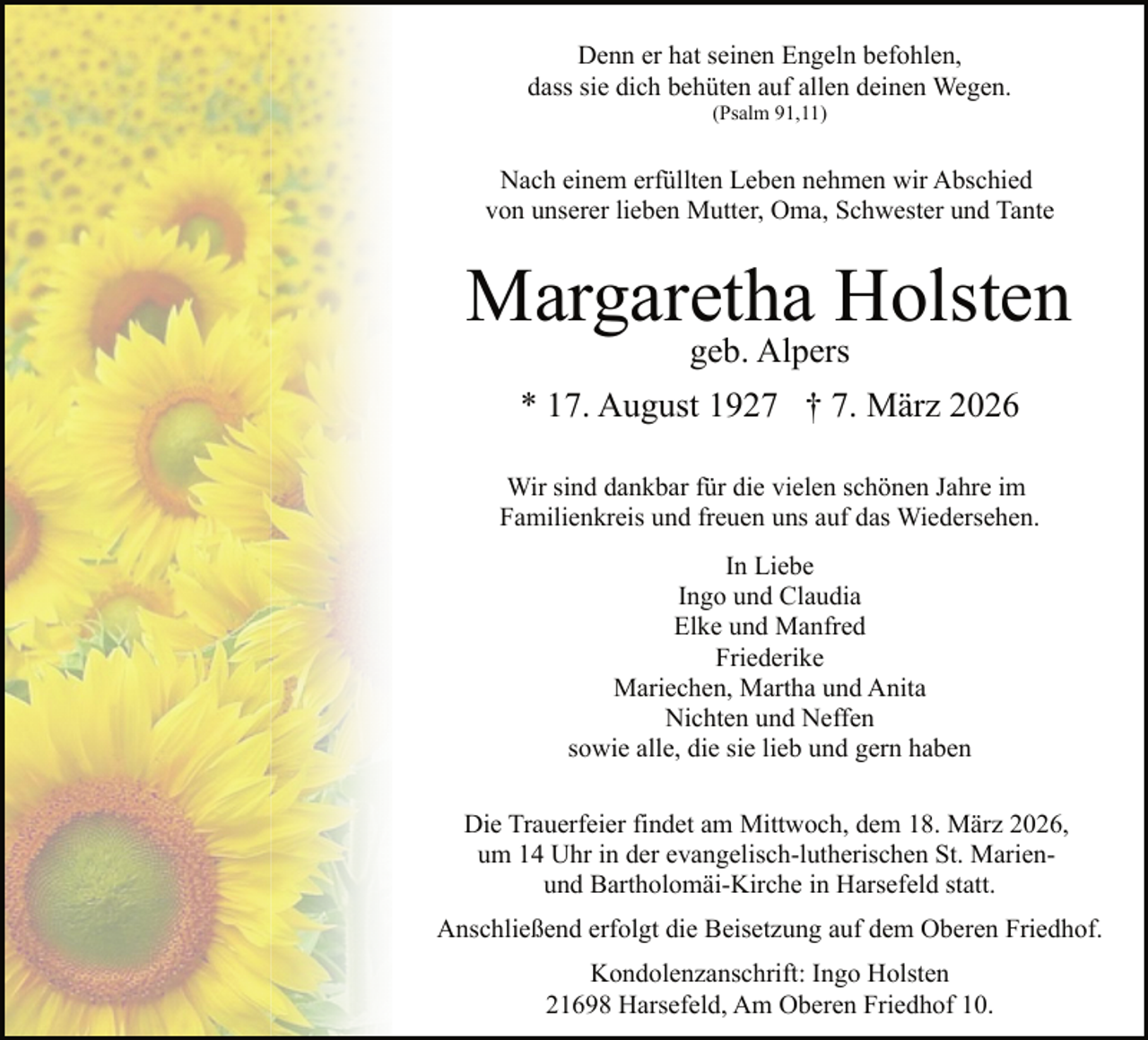 Denn er hat seinen Engeln befohlen,
dass sie dich behüten auf allen deinen Wegen.
(Psalm 91,11)

Nach einem erfüllten Leben nehmen wir Abschied von unserer lieben Mutter, Oma, Schwester und Tante

Margaretha Holsten
geb. Alpers

* 17. August 1927 † 7. März 2026

Wir sind dankbar für die vielen schönen Jahre im Familienkreis und freuen uns auf das Wiedersehen.

In Liebe
Ingo und Claudia
Elke und Manfred
Friederike
Mariechen, Martha und Anita
Nichten und Neffen
sowie alle, die sie lieb und gern haben

Die Trauerfeier findet am Mittwoch, dem 18. März 2026, um 14 Uhr in der evangelisch-lutherischen St. Marien- und Bartholomäi-Kirche in Harsefeld statt.

Anschließend erfolgt die Beisetzung auf dem Oberen Friedhof.

Kondolenzanschrift: Ingo Holsten
21698 Harsefeld, Am Oberen Friedhof 10.